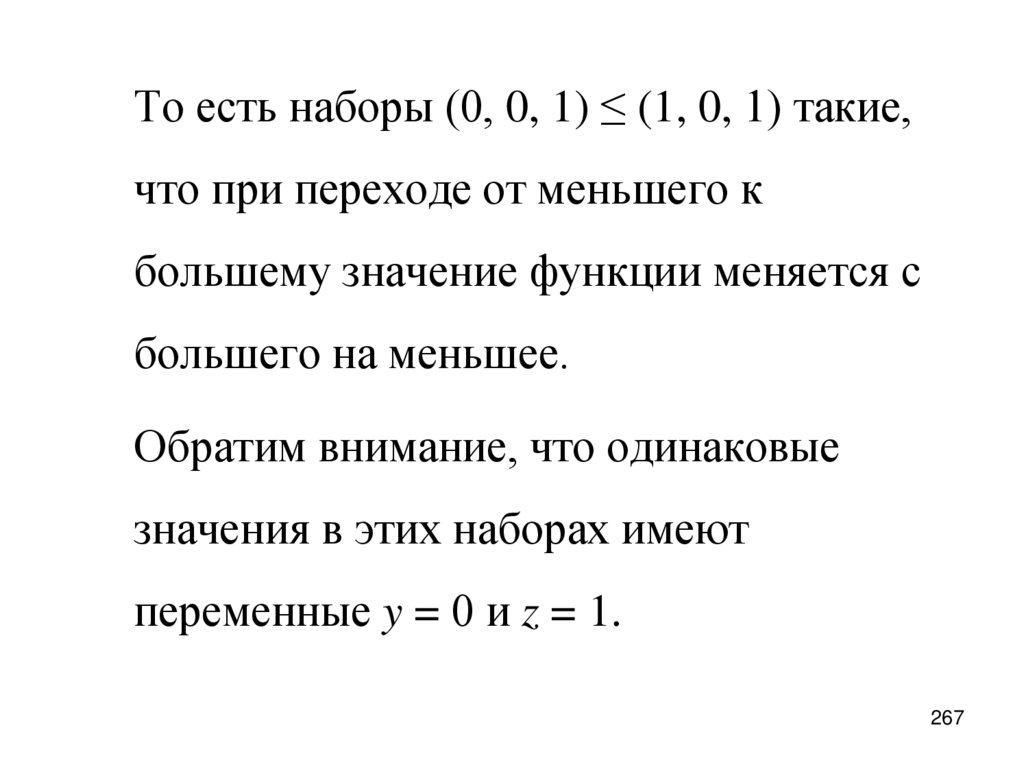 То есть наборы $(0, 0, 1) \leq (1, 0, 1)$ такие, что при переходе от меньшего к большему значение функции меняется с большего на меньшее.

Обратим внимание, что одинаковые значения в этих наборах имеют переменные $y = 0$ и $z = 1$.

267